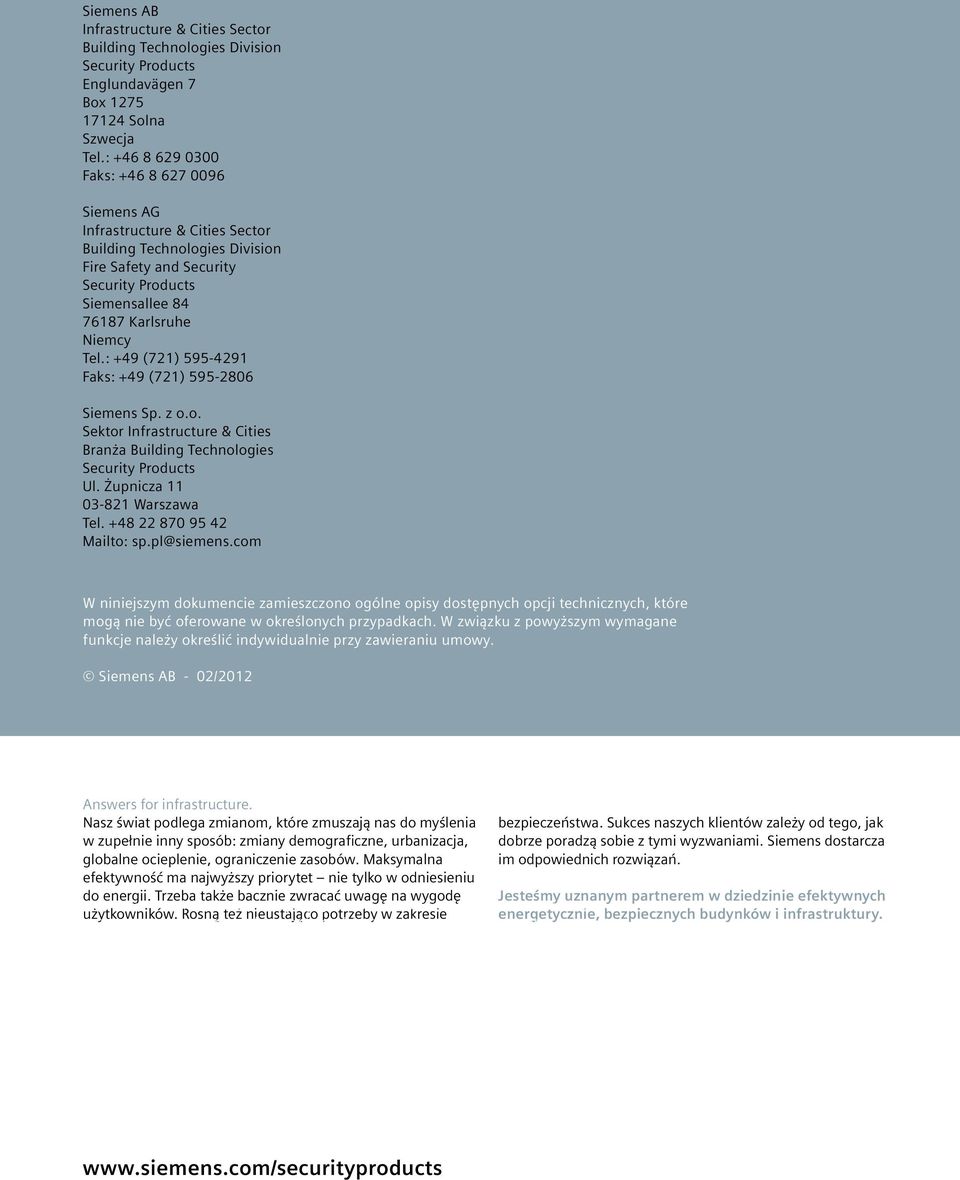 Siemens AB
Infrastructure & Cities Sector
Building Technologies Division
Security Products
Englundavägen 7
Box 1275
17124 Solna
Szwecja
Tel.: +46 8 629 0300
Faks: +46 8 627 0096

Siemens AG
Infrastructure & Cities Sector
Building Technologies Division
Fire Safety and Security
Security Products
Siemensallee 84
76187 Karlsruhe
Niemcy
Tel.: +49 (721) 595-4291
Faks: +49 (721) 595-2806

Siemens Sp. z o.o.
Sektor Infrastructure & Cities
Branża Building Technologies
Security Products
Ul. Żupnicza 11
03-821 Warszawa
Tel. +48 22 870 95 42
Mailto: sp.pl@siemens.com

W niniejszym dokumencie zamieszczono ogólne opisy dostępnych opcji technicznych, które mogą nie być oferowane w określonych przypadkach. W związku z powyższym wymagane funkcje należy określić indywidualnie przy zawieraniu umowy.

© Siemens AB - 02/2012

Answers for infrastructure.
Nasz świat podlega zmianom, które zmuszają nas do myślenia w zupełnie inny sposób: zmiany demograficzne, urbanizacja, globalne ocieplenie, ograniczenie zasobów. Maksymalna efektywność ma najwyższy priorytet – nie tylko w odniesieniu do energii. Trzeba także bacznie zwracać uwagę na wygodę użytkowników. Rosną też nieustająco potrzeby w zakresie bezpieczeństwa. Sukces naszych klientów zależy od tego, jak dobrze poradzą sobie z tymi wyzwaniami. Siemens dostarcza im odpowiednich rozwiązań.

Jesteśmy uznanym partnerem w dziedzinie efektywnych energetycznie, bezpiecznych budynków i infrastruktury.

www.siemens.com/securityproducts